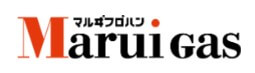 マルヰプロパン
Marui GAS